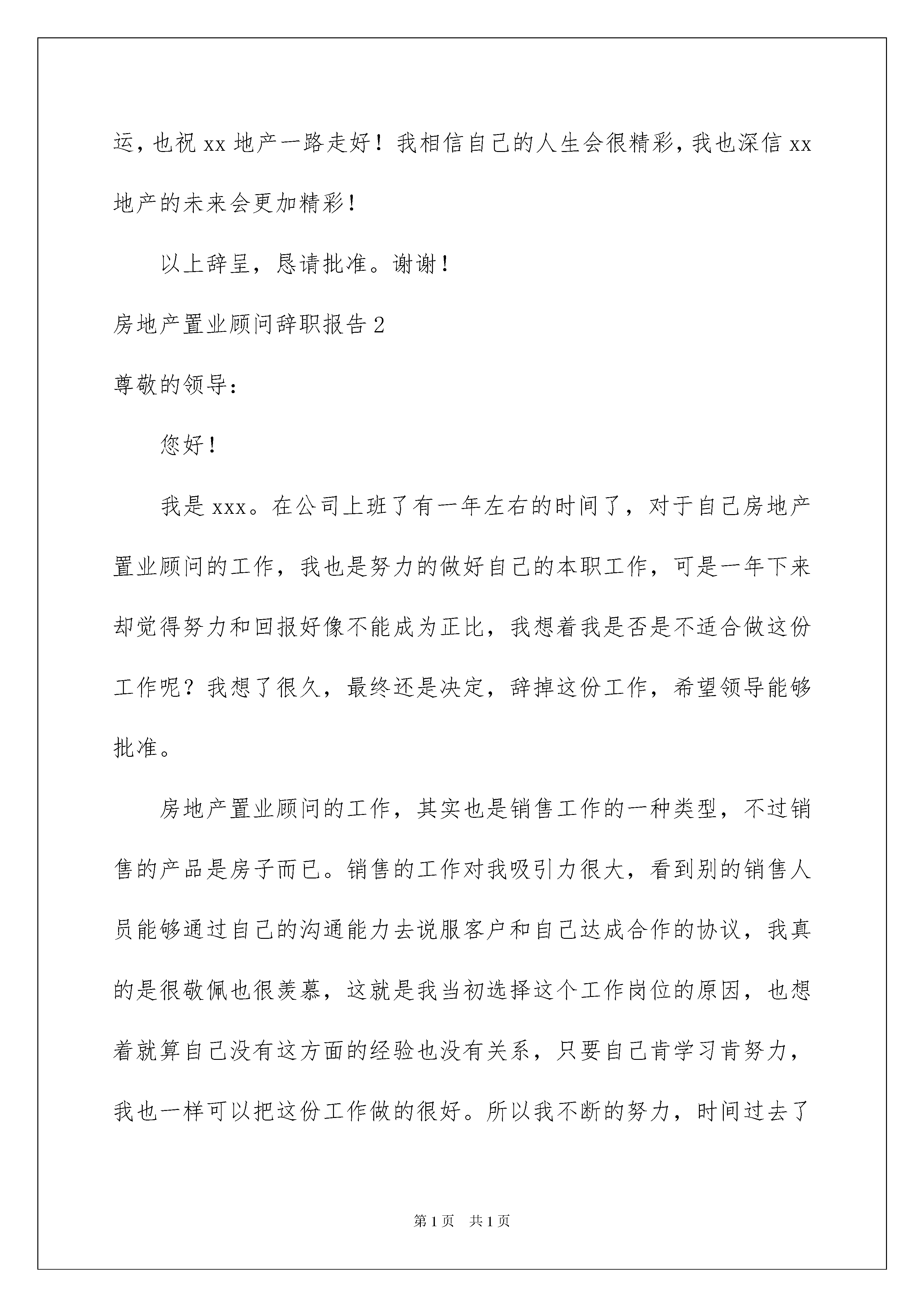 运，也祝 xx 地产一路走好！我相信自己的人生会很精彩，我也深信 xx 地产的未来会更加精彩！

以上辞呈，恳请批准。谢谢！

房地产置业顾问辞职报告 2

尊敬的领导：

您好！

我是 xxx。在公司上班了有一年左右的时间了，对于自己房地产置业顾问的工作，我也是努力的做好自己的本职工作，可是一年下来却觉得努力和回报好像不能成为正比，我想着我是否是不适合做这份工作呢？我想了很久，最终还是决定，辞掉这份工作，希望领导能够批准。

房地产置业顾问的工作，其实也是销售工作的一种类型，不过销售的产品是房子而已。销售的工作对我吸引力很大，看到别的销售人员能够通过自己的沟通能力去说服客户和自己达成合作的协议，我真的是很敬佩也很羡慕，这就是我当初选择这个工作岗位的原因，也想着就算自己没有这方面的经验也没有关系，只要自己肯学习肯努力，我也一样可以把这份工作做的很好。所以我不断的努力，时间过去了

第 1 页　共 1 页